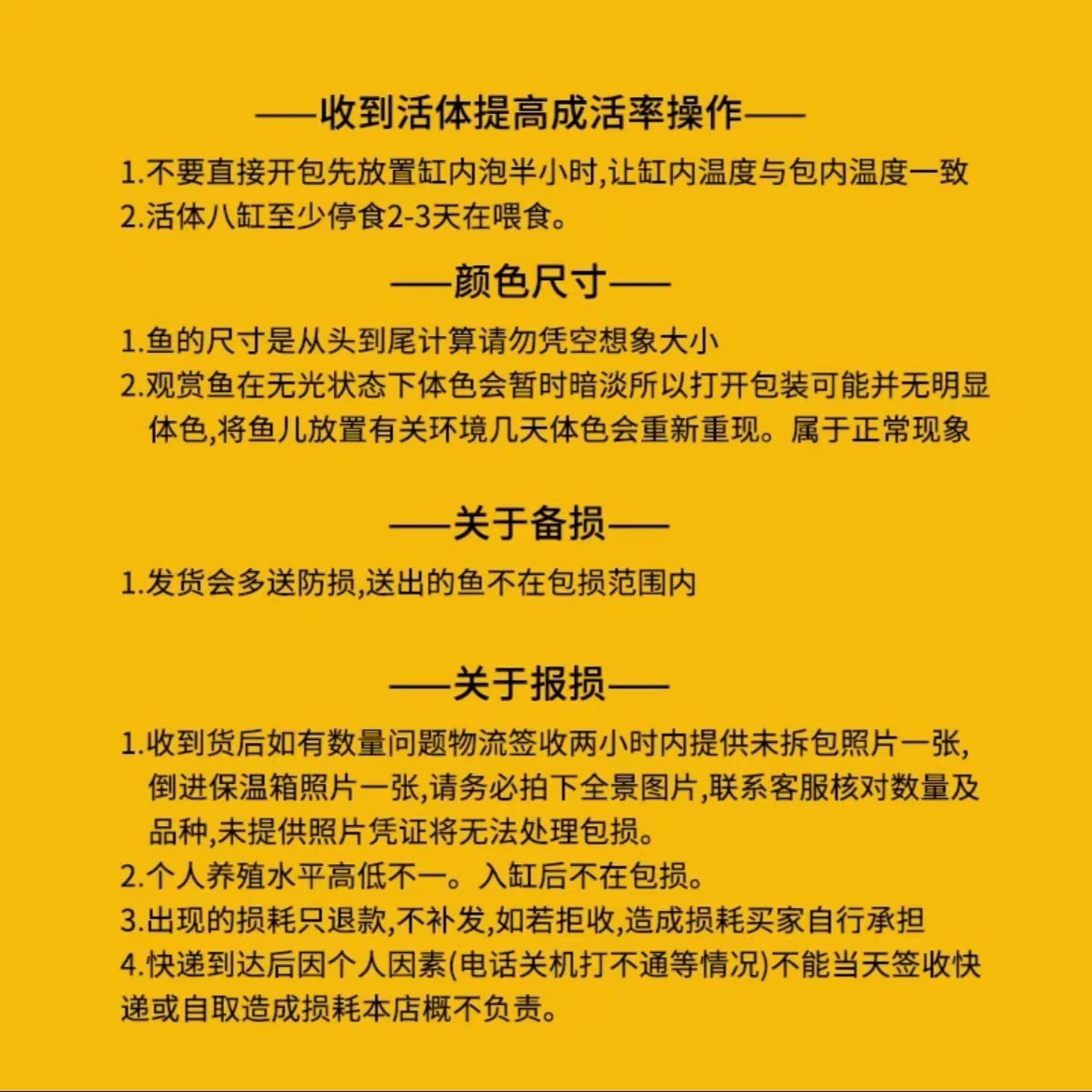 ——收到活体提高成活率操作——

1.不要直接开包先放置缸内泡半小时,让缸内温度与包内温度一致
2.活体八缸至少停食2-3天在喂食。

——颜色尺寸——

1.鱼的尺寸是从头到尾计算请勿凭空想象大小
2.观赏鱼在无光状态下体色会暂时暗淡所以打开包装可能并无明显体色,将鱼儿放置有关环境几天体色会重新重现。属于正常现象

——关于备损——

1.发货会多送防损,送出的鱼不在包损范围内

——关于报损——

1.收到货后如有数量问题物流签收两小时内提供未拆包照片一张,倒进保温箱照片一张,请务必拍下全景图片,联系客服核对数量及品种,未提供照片凭证将无法处理包损。
2.个人养殖水平高低不一。入缸后不在包损。
3.出现的损耗只退款,不补发,如若拒收,造成损耗买家自行承担
4.快递到达后因个人因素(电话关机打不通等情况)不能当天签收快递或自取造成损耗本店概不负责。